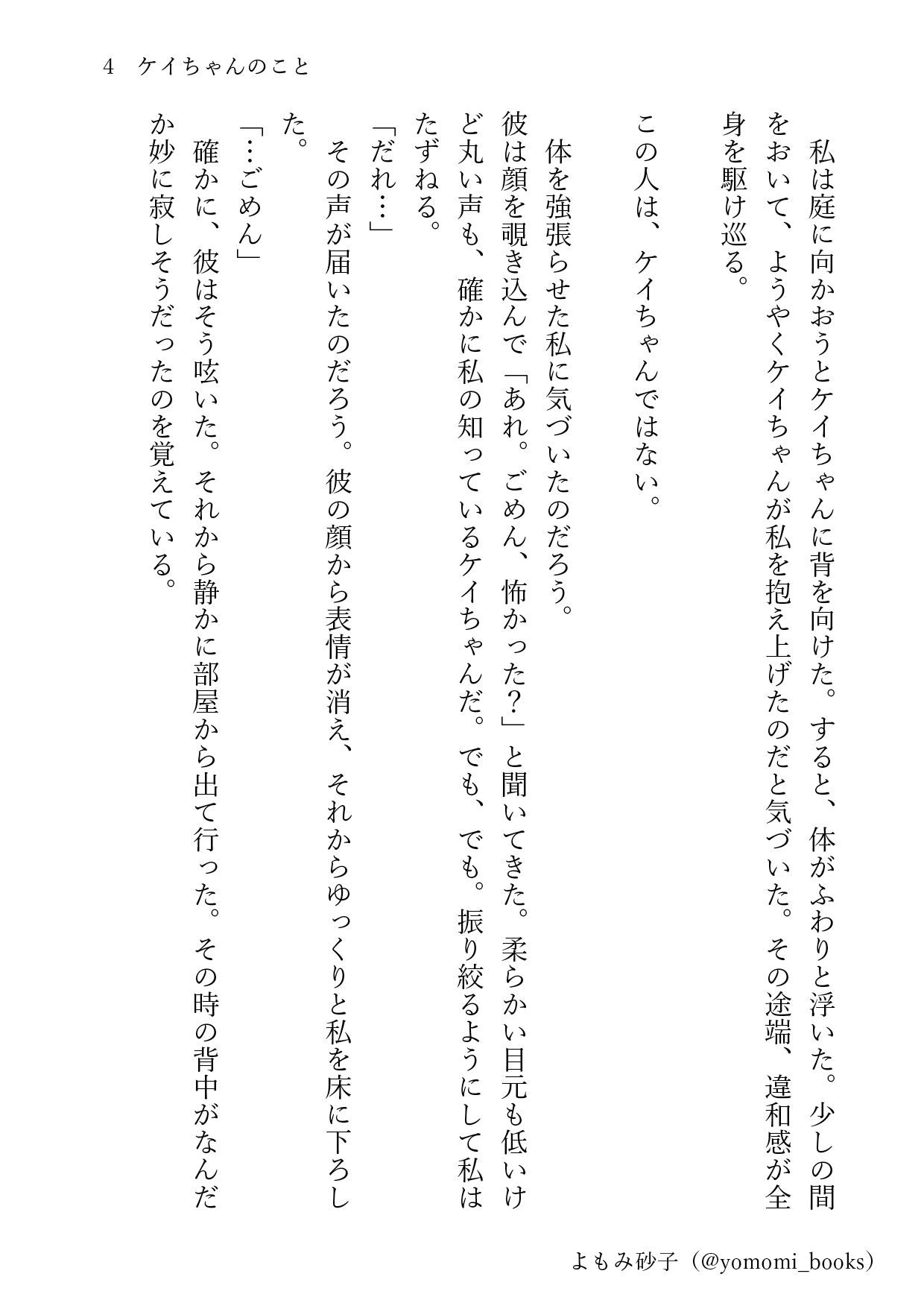 4　ケイちゃんのこと

私は庭に向かおうとケイちゃんに背を向けた。すると、体がふわりと浮いた。少しの間をおいて、ようやくケイちゃんが私を抱え上げたのだと気づいた。その途端、違和感が全身を駆け巡る。

この人は、ケイちゃんではない。

体を強張らせた私に気づいたのだろう。
彼は顔を覗き込んで「あれ。ごめん、怖かった？」と聞いてきた。柔らかい目元も低いけど丸い声も、確かに私の知っているケイちゃんだ。でも、でも。振り絞るようにして私はたずねる。
「だれ…」
その声が届いたのだろう。彼の顔から表情が消え、それからゆっくりと私を床に下ろした。
「…ごめん」
確かに、彼はそう呟いた。それから静かに部屋から出て行った。その時の背中がなんだか妙に寂しそうだったのを覚えている。

よもみ砂子（@yomomi_books）